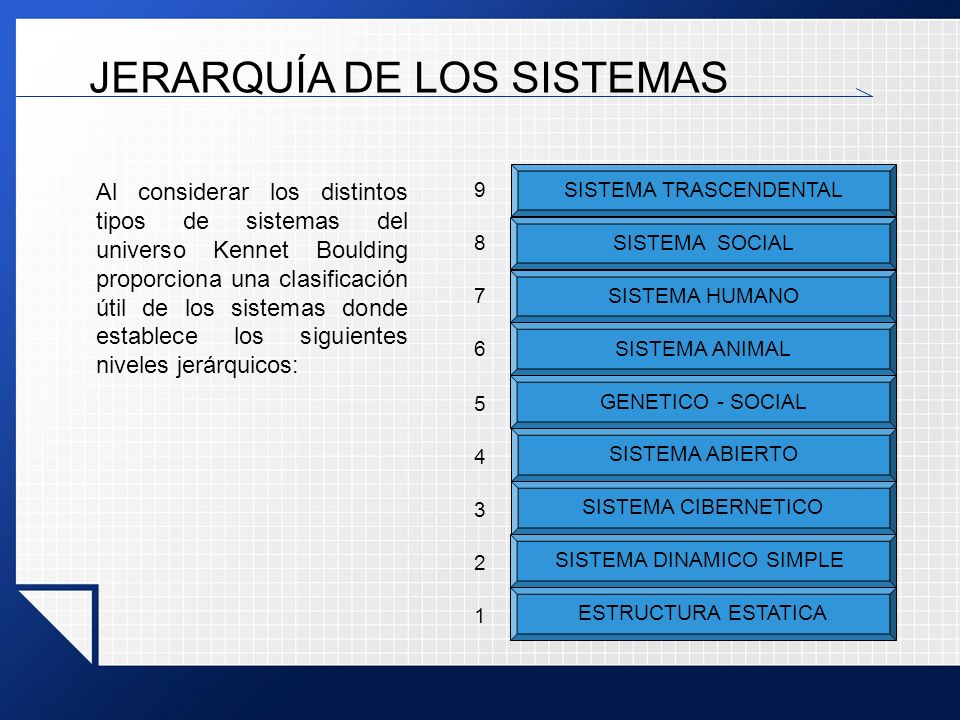 JERARQUÍA DE LOS SISTEMAS

Al considerar los distintos tipos de sistemas del universo Kennet Boulding proporciona una clasificación útil de los sistemas donde establece los siguientes niveles jerárquicos:

9 SISTEMA TRASCENDENTAL
8 SISTEMA SOCIAL
7 SISTEMA HUMANO
6 SISTEMA ANIMAL
5 GENETICO - SOCIAL
4 SISTEMA ABIERTO
3 SISTEMA CIBERNETICO
2 SISTEMA DINAMICO SIMPLE
1 ESTRUCTURA ESTATICA